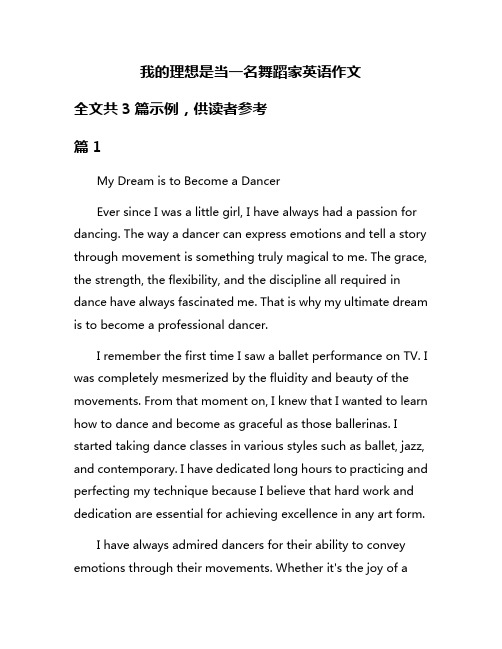 我的理想是当一名舞蹈家英语作文

全文共 3 篇示例，供读者参考

篇 1

My Dream is to Become a Dancer

Ever since I was a little girl, I have always had a passion for dancing. The way a dancer can express emotions and tell a story through movement is something truly magical to me. The grace, the strength, the flexibility, and the discipline all required in dance have always fascinated me. That is why my ultimate dream is to become a professional dancer.

I remember the first time I saw a ballet performance on TV. I was completely mesmerized by the fluidity and beauty of the movements. From that moment on, I knew that I wanted to learn how to dance and become as graceful as those ballerinas. I started taking dance classes in various styles such as ballet, jazz, and contemporary. I have dedicated long hours to practicing and perfecting my technique because I believe that hard work and dedication are essential for achieving excellence in any art form.

I have always admired dancers for their ability to convey emotions through their movements. Whether it's the joy of a